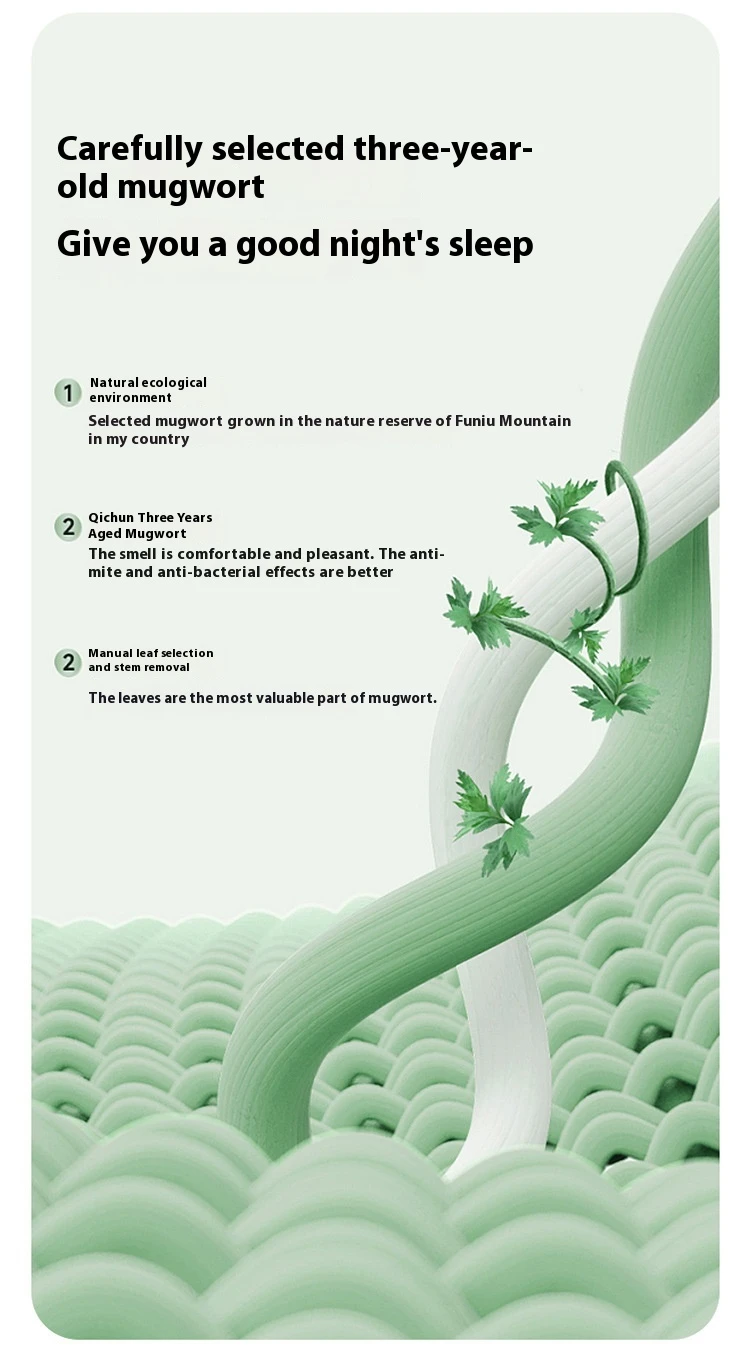 Carefully selected three-year-old mugwort

Give you a good night's sleep

1 Natural ecological environment

Selected mugwort grown in the nature reserve of Funiu Mountain in my country

2 Qichun Three Years Aged Mugwort

The smell is comfortable and pleasant. The anti-mite and anti-bacterial effects are better

2 Manual leaf selection and stem removal

The leaves are the most valuable part of mugwort.